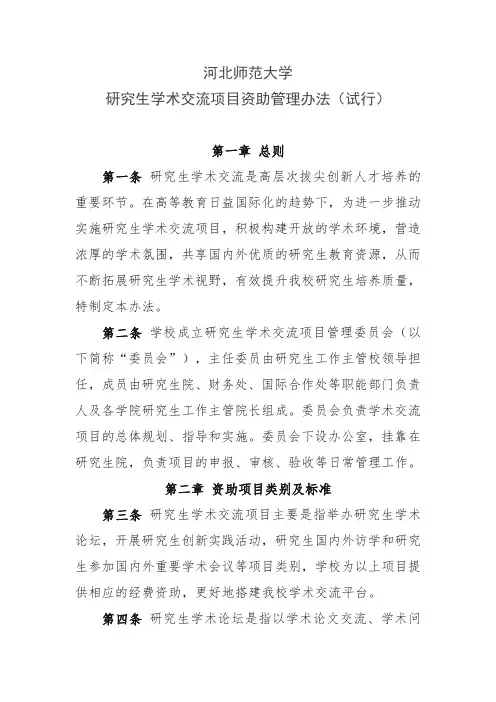 河北师范大学
研究生学术交流项目资助管理办法（试行）

第一章 总则

第一条 研究生学术交流是高层次拔尖创新人才培养的重要环节。在高等教育日益国际化的趋势下，为进一步推动实施研究生学术交流项目，积极构建开放的学术环境，营造浓厚的学术氛围，共享国内外优质的研究生教育资源，从而不断拓展研究生学术视野，有效提升我校研究生培养质量，特制定本办法。

第二条 学校成立研究生学术交流项目管理委员会（以下简称“委员会”），主任委员由研究生工作主管校领导担任，成员由研究生院、财务处、国际合作处等职能部门负责人及各学院研究生工作主管院长组成。委员会负责学术交流项目的总体规划、指导和实施。委员会下设办公室，挂靠在研究生院，负责项目的申报、审核、验收等日常管理工作。

第二章 资助项目类别及标准

第三条 研究生学术交流项目主要是指举办研究生学术论坛，开展研究生创新实践活动，研究生国内外访学和研究生参加国内外重要学术会议等项目类别，学校为以上项目提供相应的经费资助，更好地搭建我校学术交流平台。

第四条 研究生学术论坛是指以学术论文交流、学术问